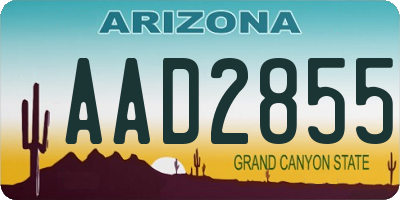 ARIZONA

AAD2855

GRAND CANYON STATE